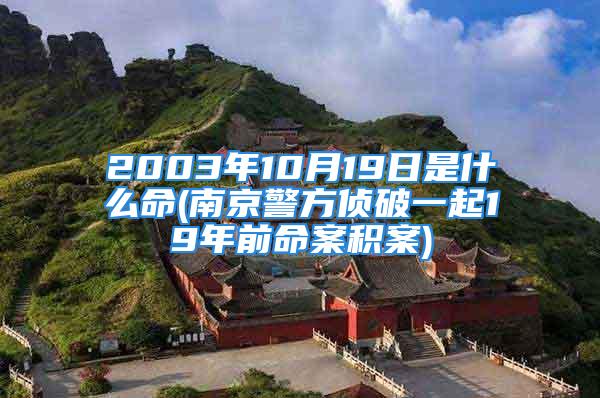 2003年10月19日是什么命(南京警方侦破一起19年前命案积案)